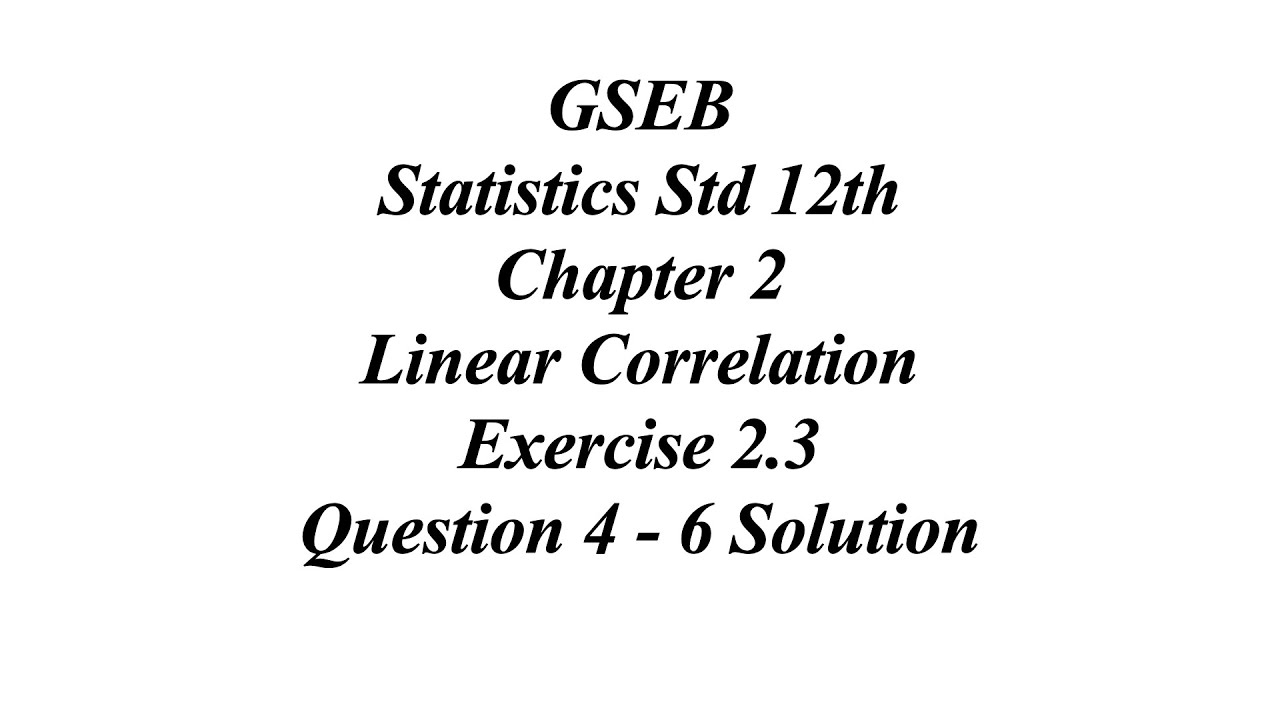 GSEB
Statistics Std 12th
Chapter 2
Linear Correlation
Exercise 2.3
Question 4 - 6 Solution